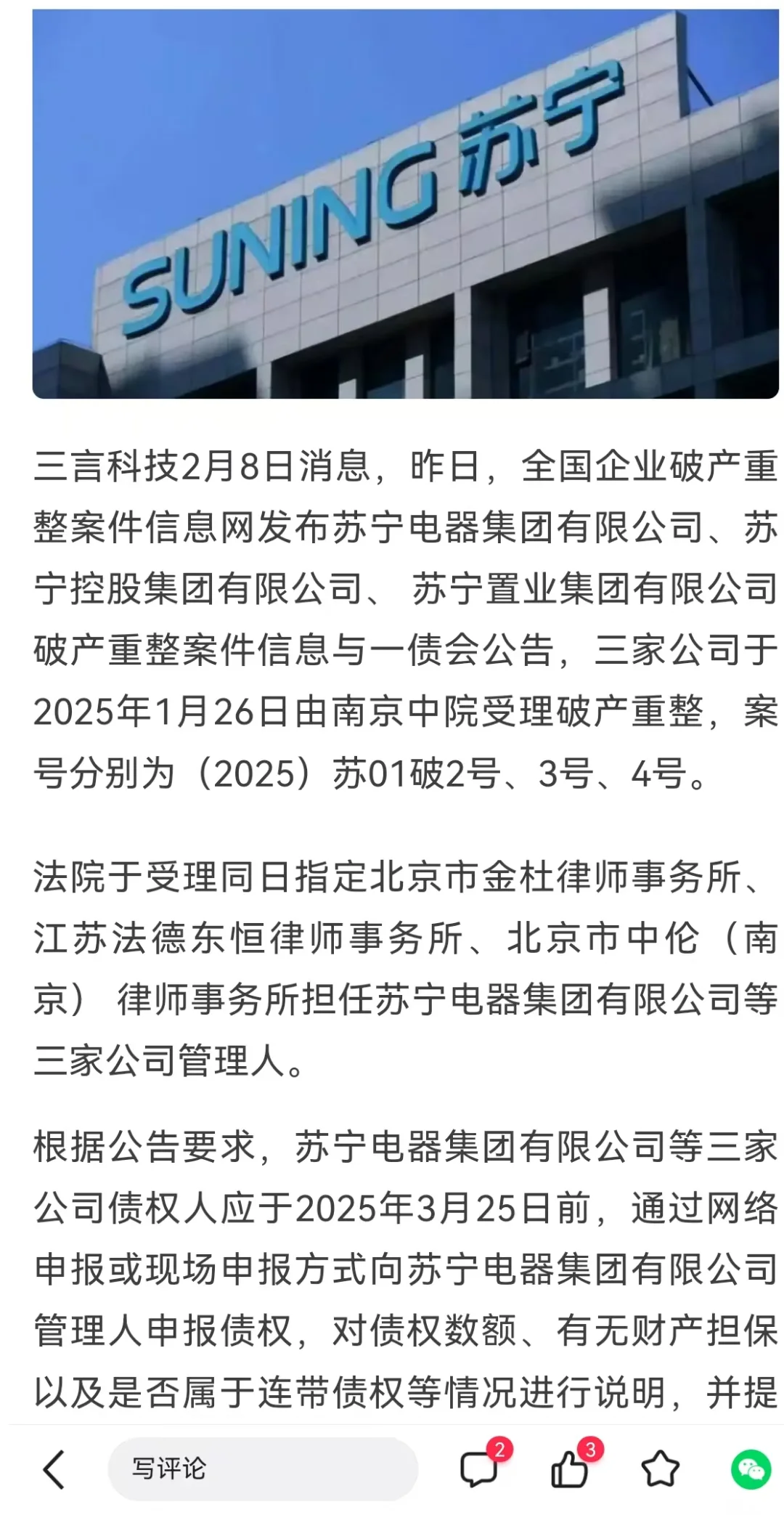 SUNING 苏宁

三言科技2月8日消息，昨日，全国企业破产重整案件信息网发布苏宁电器集团有限公司、苏宁控股集团有限公司、 苏宁置业集团有限公司破产重整案件信息与一债会公告，三家公司于2025年1月26日由南京中院受理破产重整，案号分别为（2025）苏01破2号、3号、4号。

法院于受理同日指定北京市金杜律师事务所、江苏法德东恒律师事务所、北京市中伦（南京） 律师事务所担任苏宁电器集团有限公司等三家公司管理人。

根据公告要求，苏宁电器集团有限公司等三家公司债权人应于2025年3月25日前，通过网络申报或现场申报方式向苏宁电器集团有限公司管理人申报债权，对债权数额、有无财产担保以及是否属于连带债权等情况进行说明，并提

写评论
2
3